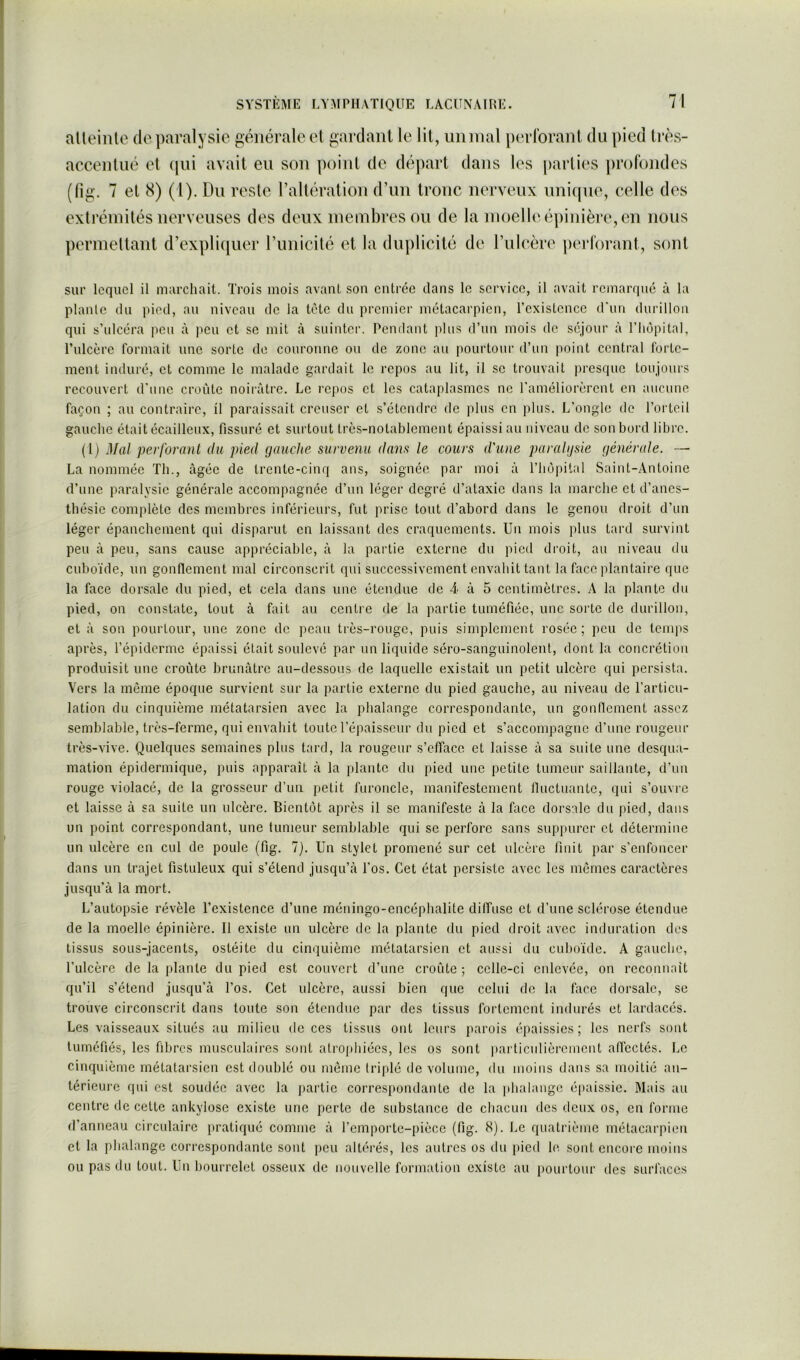 SYSTÈME LYMPHATIQUE LACUNAIRE. 71

atteinte de paralysie générale et gardant le lit, un mal perforant du pied très-accentué et qui avait eu son point de départ dans les parties profondes (fig. 7 et 8) (1). Du reste l'altération d'un tronc nerveux unique, celle des extrémités nerveuses des deux membres ou de la moelle épinière, en nous permettant d'expliquer l'unicité et la duplicité de l'ulcère perforant, sont

sur lequel il marchait. Trois mois avant son entrée dans le service, il avait remarqué à la plante du pied, au niveau de la tête du premier métacarpien, l'existence d'un durillon qui s'ulcéra peu à peu et se mit à suinter. Pendant plus d'un mois de séjour à l'hôpital, l'ulcère formait une sorte de couronne ou de zone au pourtour d'un point central fortement induré, et comme le malade gardait le repos au lit, il se trouvait presque toujours recouvert d'une croûte noirâtre. Le repos et les cataplasmes ne l'améliorèrent en aucune façon ; au contraire, il paraissait creuser et s'étendre de plus en plus. L'ongle de l'orteil gauche était écailleux, fissuré et surtout très-notablement épaissi au niveau de son bord libre.

(1) Mal perforant du pied gauche survenu dans le cours d'une paralysie générale. — La nommée Th., âgée de trente-cinq ans, soignée par moi à l'hôpital Saint-Antoine d'une paralysie générale accompagnée d'un léger degré d'ataxie dans la marche et d'anesthésie complète des membres inférieurs, fut prise tout d'abord dans le genou droit d'un léger épanchement qui disparut en laissant des craquements. Un mois plus tard survint peu à peu, sans cause appréciable, à la partie externe du pied droit, au niveau du cuboïde, un gonflement mal circonscrit qui successivement envahit tant la face plantaire que la face dorsale du pied, et cela dans une étendue de 4 à 5 centimètres. A la plante du pied, on constate, tout à fait au centre de la partie tuméfiée, une sorte de durillon, et à son pourtour, une zone de peau très-rouge, puis simplement rosée ; peu de temps après, l'épiderme épaissi était soulevé par un liquide séro-sanguinolent, dont la concrétion produisit une croûte brunâtre au-dessous de laquelle existait un petit ulcère qui persista. Vers la même époque survient sur la partie externe du pied gauche, au niveau de l'articulation du cinquième métatarsien avec la phalange correspondante, un gonflement assez semblable, très-ferme, qui envahit toute l'épaisseur du pied et s'accompagne d'une rougeur très-vive. Quelques semaines plus tard, la rougeur s'efface et laisse à sa suite une desquamation épidermique, puis apparaît à la plante du pied une petite tumeur saillante, d'un rouge violacé, de la grosseur d'un petit furoncle, manifestement fluctuante, qui s'ouvre et laisse à sa suite un ulcère. Bientôt après il se manifeste à la face dorsale du pied, dans un point correspondant, une tumeur semblable qui se perfore sans suppurer et détermine un ulcère en cul de poule (fig. 7). Un stylet promené sur cet ulcère finit par s'enfoncer dans un trajet fistuleux qui s'étend jusqu'à l'os. Cet état persiste avec les mêmes caractères jusqu'à la mort.

L'autopsie révèle l'existence d'une méningo-encéphalite diffuse et d'une sclérose étendue de la moelle épinière. Il existe un ulcère de la plante du pied droit avec induration des tissus sous-jacents, ostéite du cinquième métatarsien et aussi du cuboïde. A gauche, l'ulcère de la plante du pied est couvert d'une croûte ; celle-ci enlevée, on reconnaît qu'il s'étend jusqu'à l'os. Cet ulcère, aussi bien que celui de la face dorsale, se trouve circonscrit dans toute son étendue par des tissus fortement indurés et lardacés. Les vaisseaux situés au milieu de ces tissus ont leurs parois épaissies ; les nerfs sont tuméfiés, les fibres musculaires sont atrophiées, les os sont particulièrement affectés. Le cinquième métatarsien est doublé ou même triplé de volume, du moins dans sa moitié antérieure qui est soudée avec la partie correspondante de la phalange épaissie. Mais au centre de cette ankylose existe une perte de substance de chacun des deux os, en forme d'anneau circulaire pratiqué comme à l'emporte-pièce (fig. 8). Le quatrième métacarpien et la phalange correspondante sont peu altérés, les autres os du pied le sont encore moins ou pas du tout. Un bourrelet osseux de nouvelle formation existe au pourtour des surfaces